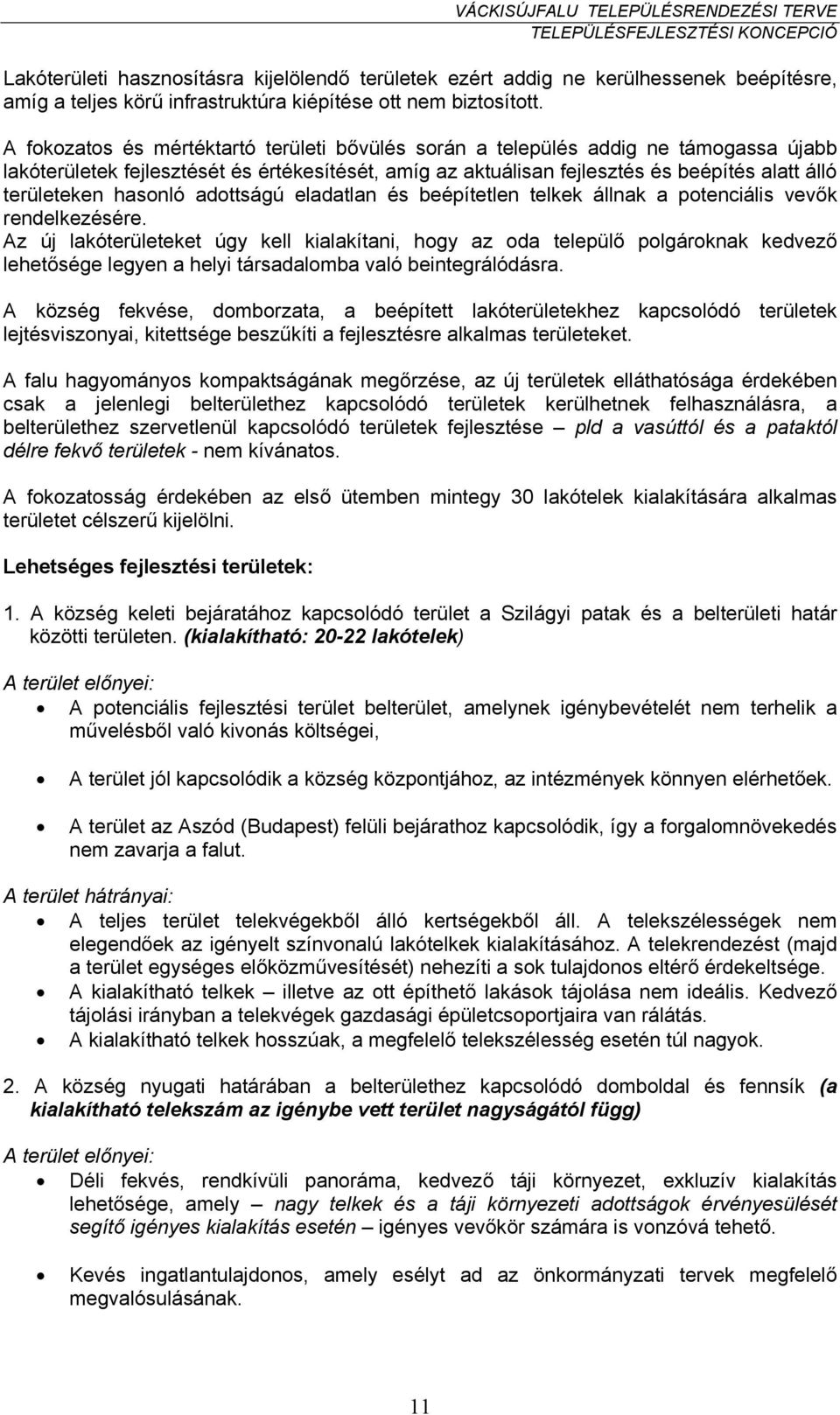 VÁCKISÚJFALU TELEPÜLÉSRENDEZÉSI TERVE
TELEPÜLÉSFEJLESZTÉSI KONCEPCIÓ

Lakóterületi hasznosításra kijelölendő területek ezért addig ne kerülhessenek beépítésre, amíg a teljes körű infrastruktúra kiépítése ott nem biztosított.

A fokozatos és mértéktartó területi bővülés során a település addig ne támogassa újabb lakóterületek fejlesztését és értékesítését, amíg az aktuálisan fejlesztés és beépítés alatt álló területeken hasonló adottságú eladatlan és beépítetlen telkek állnak a potenciális vevők rendelkezésére.
Az új lakóterületeket úgy kell kialakítani, hogy az oda települő polgároknak kedvező lehetősége legyen a helyi társadalomba való beintegrálódásra.

A község fekvése, domborzata, a beépített lakóterületekhez kapcsolódó területek lejtésviszonyai, kitettsége beszűkíti a fejlesztésre alkalmas területeket.

A falu hagyományos kompaktságának megőrzése, az új területek elláthatósága érdekében csak a jelenlegi belterülethez kapcsolódó területek kerülhetnek felhasználásra, a belterülethez szervetlenül kapcsolódó területek fejlesztése – pld a vasúttól és a pataktól délre fekvő területek - nem kívánatos.

A fokozatosság érdekében az első ütemben mintegy 30 lakótelek kialakítására alkalmas területet célszerű kijelölni.

Lehetséges fejlesztési területek:

1. A község keleti bejáratához kapcsolódó terület a Szilágyi patak és a belterületi határ közötti területen. (kialakítható: 20-22 lakótelek)

A terület előnyei:
• A potenciális fejlesztési terület belterület, amelynek igénybevételét nem terhelik a művelésből való kivonás költségei,
• A terület jól kapcsolódik a község központjához, az intézmények könnyen elérhetőek.
• A terület az Aszód (Budapest) felüli bejárathoz kapcsolódik, így a forgalomnövekedés nem zavarja a falut.

A terület hátrányai:
• A teljes terület telekvégekből álló kertségekből áll. A telekszélességek nem elegendőek az igényelt színvonalú lakótelkek kialakításához. A telekrendezést (majd a terület egységes előközművesítését) nehezíti a sok tulajdonos eltérő érdekeltsége.
• A kialakítható telkek – illetve az ott építhető lakások tájolása nem ideális. Kedvező tájolási irányban a telekvégek gazdasági épületcsoportjaira van rálátás.
• A kialakítható telkek hosszúak, a megfelelő telekszélesség esetén túl nagyok.

2. A község nyugati határában a belterülethez kapcsolódó domboldal és fennsík (a kialakítható telekszám az igénybe vett terület nagyságától függ)

A terület előnyei:
• Déli fekvés, rendkívüli panoráma, kedvező táji környezet, exkluzív kialakítás lehetősége, amely – nagy telkek és a táji környezeti adottságok érvényesülését segítő igényes kialakítás esetén – igényes vevőkör számára is vonzóvá tehető.
• Kevés ingatlantulajdonos, amely esélyt ad az önkormányzati tervek megfelelő megvalósulásának.

11